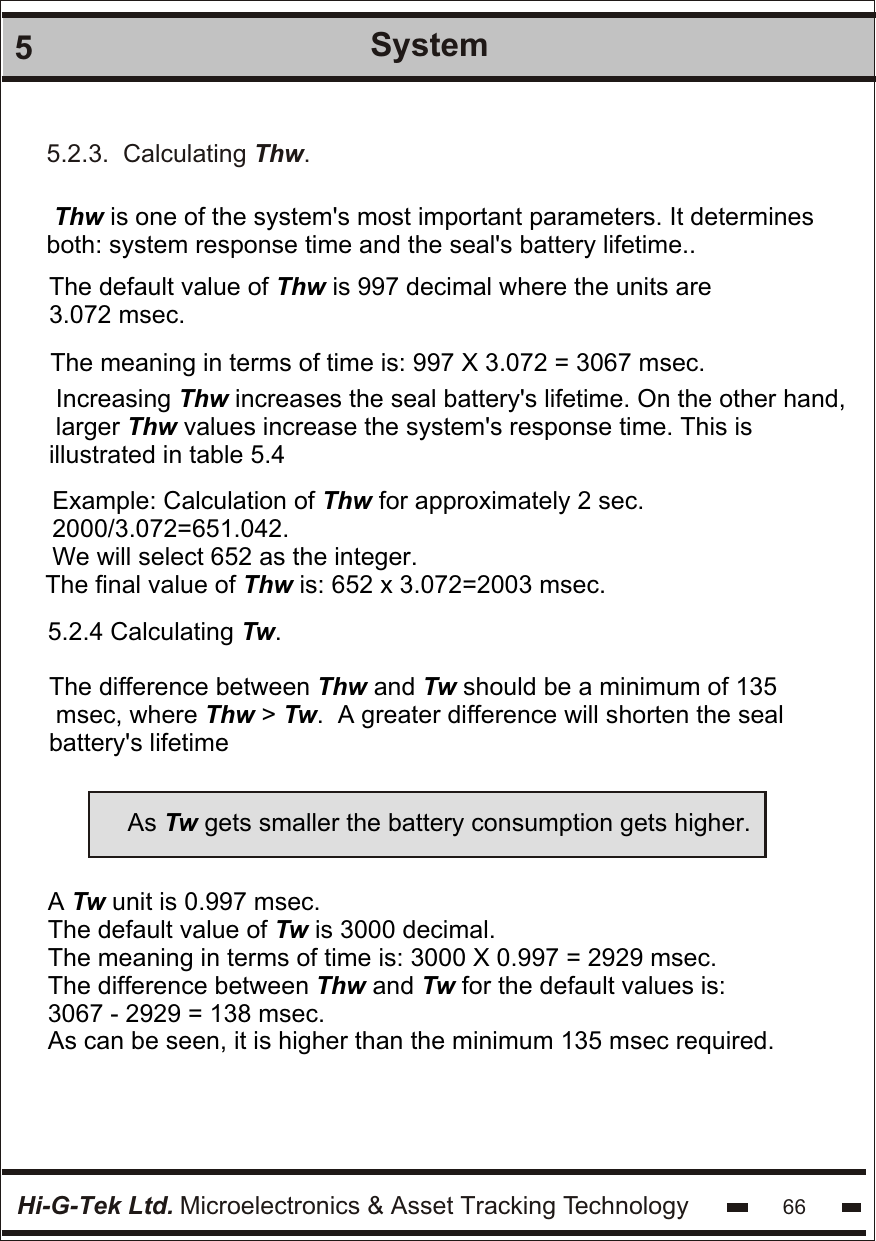 5 System

5.2.3. Calculating Thw.

Thw is one of the system's most important parameters. It determines both: system response time and the seal's battery lifetime..

The default value of Thw is 997 decimal where the units are 3.072 msec.

The meaning in terms of time is: 997 X 3.072 = 3067 msec.

Increasing Thw increases the seal battery's lifetime. On the other hand, larger Thw values increase the system's response time. This is illustrated in table 5.4

Example: Calculation of Thw for approximately 2 sec.
2000/3.072=651.042.
We will select 652 as the integer.
The final value of Thw is: 652 x 3.072=2003 msec.

5.2.4 Calculating Tw.

The difference between Thw and Tw should be a minimum of 135 msec, where Thw > Tw. A greater difference will shorten the seal battery's lifetime

As Tw gets smaller the battery consumption gets higher.

A Tw unit is 0.997 msec.
The default value of Tw is 3000 decimal.
The meaning in terms of time is: 3000 X 0.997 = 2929 msec.
The difference between Thw and Tw for the default values is:
3067 - 2929 = 138 msec.
As can be seen, it is higher than the minimum 135 msec required.

Hi-G-Tek Ltd. Microelectronics & Asset Tracking Technology 66